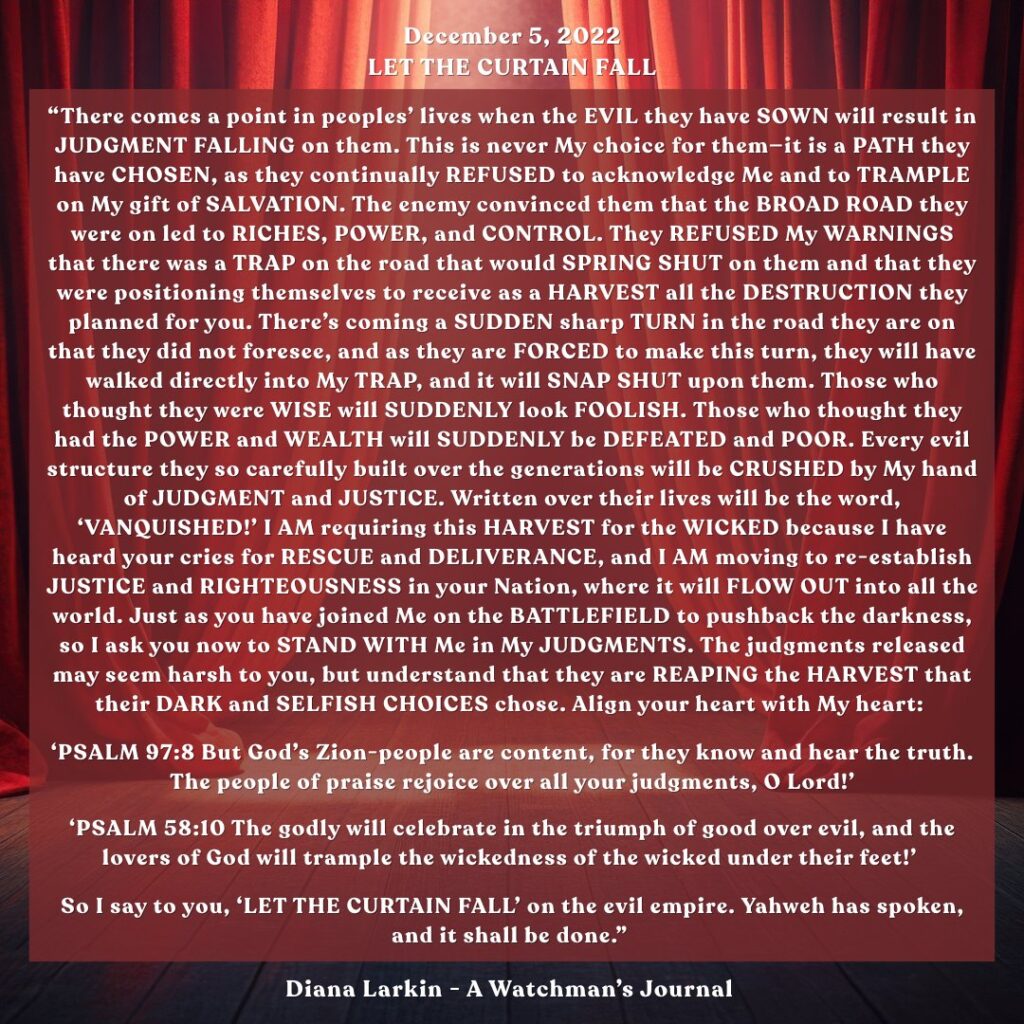 December 5, 2022
LET THE CURTAIN FALL

"There comes a point in peoples' lives when the EVIL they have SOWN will result in JUDGMENT FALLING on them. This is never My choice for them—it is a PATH they have CHOSEN, as they continually REFUSED to acknowledge Me and to TRAMPLE on My gift of SALVATION. The enemy convinced them that the BROAD ROAD they were on led to RICHES, POWER, and CONTROL. They REFUSED My WARNINGS that there was a TRAP on the road that would SPRING SHUT on them and that they were positioning themselves to receive as a HARVEST all the DESTRUCTION they planned for you. There's coming a SUDDEN sharp TURN in the road they are on that they did not foresee, and as they are FORCED to make this turn, they will have walked directly into My TRAP, and it will SNAP SHUT upon them. Those who thought they were WISE will SUDDENLY look FOOLISH. Those who thought they had the POWER and WEALTH will SUDDENLY be DEFEATED and POOR. Every evil structure they so carefully built over the generations will be CRUSHED by My hand of JUDGMENT and JUSTICE. Written over their lives will be the word, 'VANQUISHED!' I AM requiring this HARVEST for the WICKED because I have heard your cries for RESCUE and DELIVERANCE, and I AM moving to re-establish JUSTICE and RIGHTEOUSNESS in your Nation, where it will FLOW OUT into all the world. Just as you have joined Me on the BATTLEFIELD to pushback the darkness, so I ask you now to STAND WITH Me in My JUDGMENTS. The judgments released may seem harsh to you, but understand that they are REAPING the HARVEST that their DARK and SELFISH CHOICES chose. Align your heart with My heart:

'PSALM 97:8 But God's Zion-people are content, for they know and hear the truth. The people of praise rejoice over all your judgments, O Lord!'

'PSALM 58:10 The godly will celebrate in the triumph of good over evil, and the lovers of God will trample the wickedness of the wicked under their feet!'

So I say to you, 'LET THE CURTAIN FALL' on the evil empire. Yahweh has spoken, and it shall be done."

Diana Larkin - A Watchman's Journal